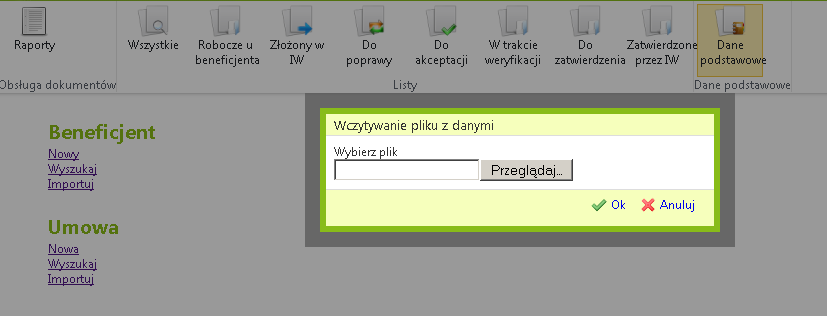 Raporty
Obsługa dokumentów

Wszystkie
Robocze u beneficjenta
Złożony w IW
Do poprawy
Do akceptacji
W trakcie weryfikacji
Do zatwierdzenia
Zatwierdzone przez IW
Listy

Dane podstawowe
Dane podstawowe

Beneficjent
Nowy
Wyszukaj
Importuj

Umowa
Nowa
Wyszukaj
Importuj

Wczytywanie pliku z danymi
Wybierz plik
Przeglądaj...
Ok
Anuluj